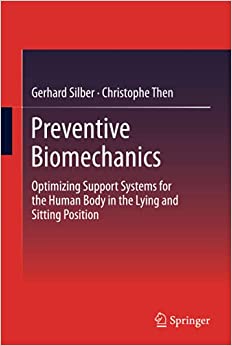 Gerhard Silber · Christophe Then

Preventive Biomechanics

Optimizing Support Systems for the Human Body in the Lying and Sitting Position

Springer